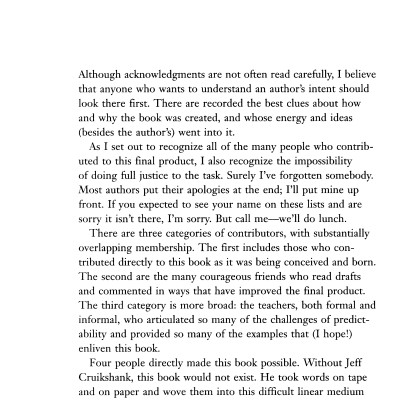 Although acknowledgments are not often read carefully, I believe that anyone who wants to understand an author's intent should look there first. There are recorded the best clues about how and why the book was created, and whose energy and ideas (besides the author's) went into it.

As I set out to recognize all of the many people who contributed to this final product, I also recognize the impossibility of doing full justice to the task. Surely I've forgotten somebody. Most authors put their apologies at the end; I'll put mine up front. If you expected to see your name on these lists and are sorry it isn't there, I'm sorry. But call me—we'll do lunch.

There are three categories of contributors, with substantially overlapping membership. The first includes those who contributed directly to this book as it was being conceived and born. The second are the many courageous friends who read drafts and commented in ways that have improved the final product. The third category is more broad: the teachers, both formal and informal, who articulated so many of the challenges of predictability and provided so many of the examples that (I hope!) enliven this book.

Four people directly made this book possible. Without Jeff Cruikshank, this book would not exist. He took words on tape and on paper and wove them into this difficult linear medium